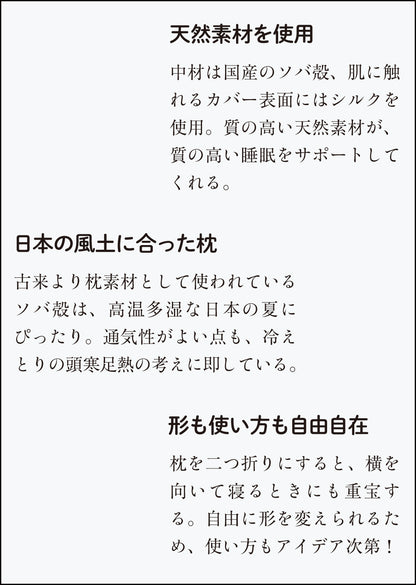 天然素材を使用

中材は国産のソバ殻、肌に触れるカバー表面にはシルクを使用。質の高い天然素材が、質の高い睡眠をサポートしてくれる。

日本の風土に合った枕

古来より枕素材として使われているソバ殻は、高温多湿な日本の夏にぴったり。通気性がよい点も、冷えとりの頭寒足熱の考えに即している。

形も使い方も自由自在

枕を二つ折りにすると、横を向いて寝るときにも重宝する。自由に形を変えられるため、使い方もアイデア次第！